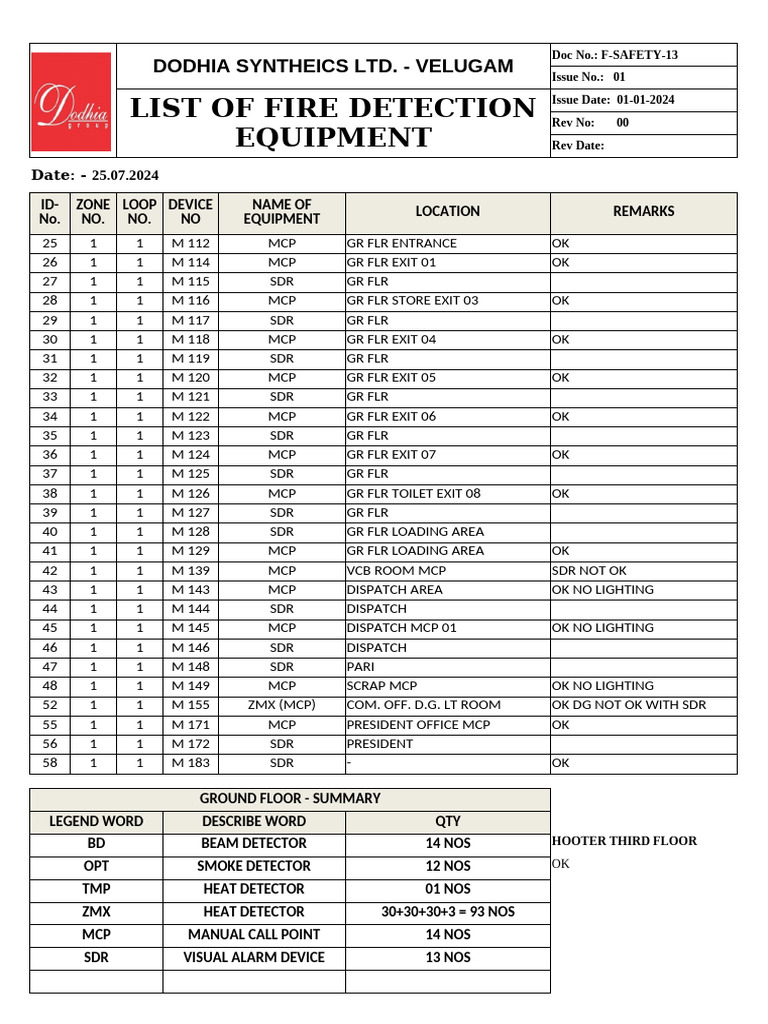 Dodhia group

DODHIA SYNTHEICS LTD. - VELUGAM

LIST OF FIRE DETECTION EQUIPMENT

Doc No.: F-SAFETY-13
Issue No.: 01
Issue Date: 01-01-2024
Rev No: 00
Rev Date:

Date: - 25.07.2024

| ID-No. | ZONE NO. | LOOP NO. | DEVICE NO | NAME OF EQUIPMENT | LOCATION | REMARKS |
|---|---|---|---|---|---|---|
| 25 | 1 | 1 | M 112 | MCP | GR FLR ENTRANCE | OK |
| 26 | 1 | 1 | M 114 | MCP | GR FLR EXIT 01 | OK |
| 27 | 1 | 1 | M 115 | SDR | GR FLR | |
| 28 | 1 | 1 | M 116 | MCP | GR FLR STORE EXIT 03 | OK |
| 29 | 1 | 1 | M 117 | SDR | GR FLR | |
| 30 | 1 | 1 | M 118 | MCP | GR FLR EXIT 04 | OK |
| 31 | 1 | 1 | M 119 | SDR | GR FLR | |
| 32 | 1 | 1 | M 120 | MCP | GR FLR EXIT 05 | OK |
| 33 | 1 | 1 | M 121 | SDR | GR FLR | |
| 34 | 1 | 1 | M 122 | MCP | GR FLR EXIT 06 | OK |
| 35 | 1 | 1 | M 123 | SDR | GR FLR | |
| 36 | 1 | 1 | M 124 | MCP | GR FLR EXIT 07 | OK |
| 37 | 1 | 1 | M 125 | SDR | GR FLR | |
| 38 | 1 | 1 | M 126 | MCP | GR FLR TOILET EXIT 08 | OK |
| 39 | 1 | 1 | M 127 | SDR | GR FLR | |
| 40 | 1 | 1 | M 128 | SDR | GR FLR LOADING AREA | |
| 41 | 1 | 1 | M 129 | MCP | GR FLR LOADING AREA | OK |
| 42 | 1 | 1 | M 139 | MCP | VCB ROOM MCP | SDR NOT OK |
| 43 | 1 | 1 | M 143 | MCP | DISPATCH AREA | OK NO LIGHTING |
| 44 | 1 | 1 | M 144 | SDR | DISPATCH | |
| 45 | 1 | 1 | M 145 | MCP | DISPATCH MCP 01 | OK NO LIGHTING |
| 46 | 1 | 1 | M 146 | SDR | DISPATCH | |
| 47 | 1 | 1 | M 148 | SDR | PARI | |
| 48 | 1 | 1 | M 149 | MCP | SCRAP MCP | OK NO LIGHTING |
| 52 | 1 | 1 | M 155 | ZMX (MCP) | COM. OFF. D.G. LT ROOM | OK DG NOT OK WITH SDR |
| 55 | 1 | 1 | M 171 | MCP | PRESIDENT OFFICE MCP | OK |
| 56 | 1 | 1 | M 172 | SDR | PRESIDENT | |
| 58 | 1 | 1 | M 183 | SDR | - | OK |

| GROUND FLOOR - SUMMARY | | |
|---|---|---|
| LEGEND WORD | DESCRIBE WORD | QTY |
| BD | BEAM DETECTOR | 14 NOS |
| OPT | SMOKE DETECTOR | 12 NOS |
| TMP | HEAT DETECTOR | 01 NOS |
| ZMX | HEAT DETECTOR | 30+30+30+3 = 93 NOS |
| MCP | MANUAL CALL POINT | 14 NOS |
| SDR | VISUAL ALARM DEVICE | 13 NOS |
| | | |

HOOTER THIRD FLOOR
OK